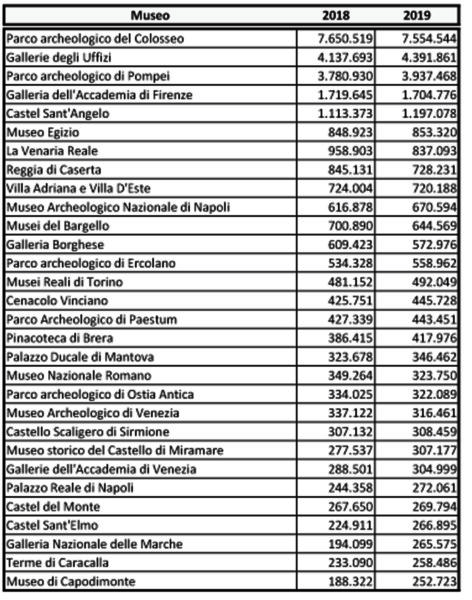 | Museo | 2018 | 2019 |
|---|---|---|
| Parco archeologico del Colosseo | 7.650.519 | 7.554.544 |
| Gallerie degli Uffizi | 4.137.693 | 4.391.861 |
| Parco archeologico di Pompei | 3.780.930 | 3.937.468 |
| Galleria dell'Accademia di Firenze | 1.719.645 | 1.704.776 |
| Castel Sant'Angelo | 1.113.373 | 1.197.078 |
| Museo Egizio | 848.923 | 853.320 |
| La Venaria Reale | 958.903 | 837.093 |
| Reggia di Caserta | 845.131 | 728.231 |
| Villa Adriana e Villa D'Este | 724.004 | 720.188 |
| Museo Archeologico Nazionale di Napoli | 616.878 | 670.594 |
| Musei del Bargello | 700.890 | 644.569 |
| Galleria Borghese | 609.423 | 572.976 |
| Parco archeologico di Ercolano | 534.328 | 558.962 |
| Musei Reali di Torino | 481.152 | 492.049 |
| Cenacolo Vinciano | 425.751 | 445.728 |
| Parco Archeologico di Paestum | 427.339 | 443.451 |
| Pinacoteca di Brera | 386.415 | 417.976 |
| Palazzo Ducale di Mantova | 323.678 | 346.462 |
| Museo Nazionale Romano | 349.264 | 323.750 |
| Parco archeologico di Ostia Antica | 334.025 | 322.089 |
| Museo Archeologico di Venezia | 337.122 | 316.461 |
| Castello Scaligero di Sirmione | 307.132 | 308.459 |
| Museo storico del Castello di Miramare | 277.537 | 307.177 |
| Gallerie dell'Accademia di Venezia | 288.501 | 304.999 |
| Palazzo Reale di Napoli | 244.358 | 272.061 |
| Castel del Monte | 267.650 | 269.794 |
| Castel Sant'Elmo | 224.911 | 266.895 |
| Galleria Nazionale delle Marche | 194.099 | 265.575 |
| Terme di Caracalla | 233.090 | 258.486 |
| Museo di Capodimonte | 188.322 | 252.723 |